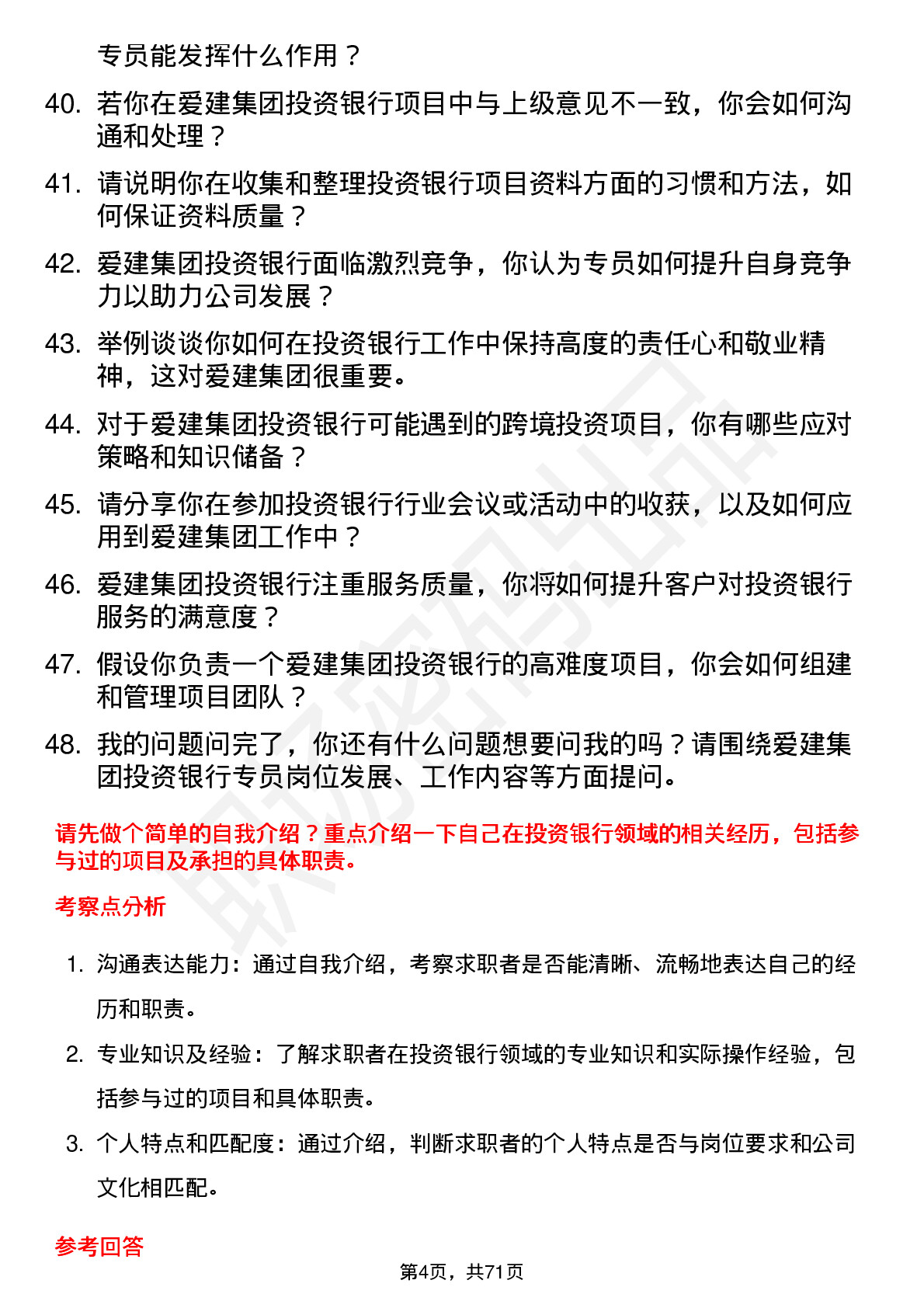 专员能发挥什么作用？

40. 若你在爱建集团投资银行项目中与上级意见不一致，你会如何沟通和处理？

41. 请说明你在收集和整理投资银行项目资料方面的习惯和方法，如何保证资料质量？

42. 爱建集团投资银行面临激烈竞争，你认为专员如何提升自身竞争力以助力公司发展？

43. 举例谈谈你如何在投资银行工作中保持高度的责任心和敬业精神，这对爱建集团很重要。

44. 对于爱建集团投资银行可能遇到的跨境投资项目，你有哪些应对策略和知识储备？

45. 请分享你在参加投资银行行业会议或活动中的收获，以及如何应用到爱建集团工作中？

46. 爱建集团投资银行注重服务质量，你将如何提升客户对投资银行服务的满意度？

47. 假设你负责一个爱建集团投资银行的高难度项目，你会如何组建和管理项目团队？

48. 我的问题问完了，你还有什么问题想要问我的吗？请围绕爱建集团投资银行专员岗位发展、工作内容等方面提问。

请先做个简单的自我介绍？重点介绍一下自己在投资银行领域的相关经历，包括参与过的项目及承担的具体职责。

考察点分析

1. 沟通表达能力：通过自我介绍，考察求职者是否能清晰、流畅地表达自己的经历和职责。

2. 专业知识及经验：了解求职者在投资银行领域的专业知识和实际操作经验，包括参与过的项目和具体职责。

3. 个人特点和匹配度：通过介绍，判断求职者的个人特点是否与岗位要求和公司文化相匹配。

参考回答

第4页，共71页